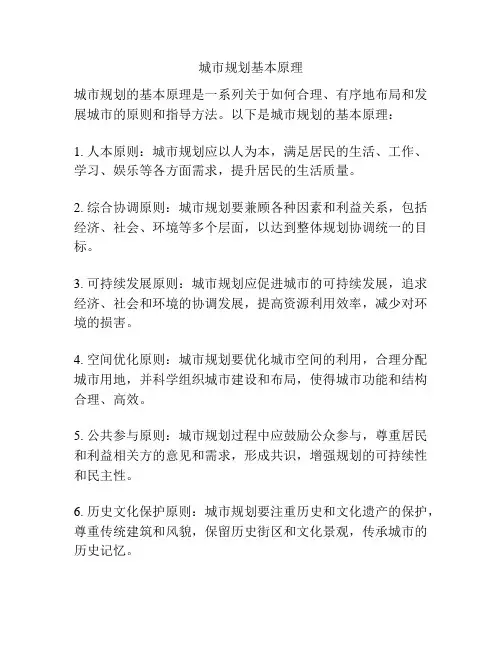 城市规划基本原理

城市规划的基本原理是一系列关于如何合理、有序地布局和发展城市的原则和指导方法。以下是城市规划的基本原理：

1. 人本原则：城市规划应以人为本，满足居民的生活、工作、学习、娱乐等各方面需求，提升居民的生活质量。

2. 综合协调原则：城市规划要兼顾各种因素和利益关系，包括经济、社会、环境等多个层面，以达到整体规划协调统一的目标。

3. 可持续发展原则：城市规划应促进城市的可持续发展，追求经济、社会和环境的协调发展，提高资源利用效率，减少对环境的损害。

4. 空间优化原则：城市规划要优化城市空间的利用，合理分配城市用地，并科学组织城市建设和布局，使得城市功能和结构合理、高效。

5. 公共参与原则：城市规划过程中应鼓励公众参与，尊重居民和利益相关方的意见和需求，形成共识，增强规划的可持续性和民主性。

6. 历史文化保护原则：城市规划要注重历史和文化遗产的保护，尊重传统建筑和风貌，保留历史街区和文化景观，传承城市的历史记忆。